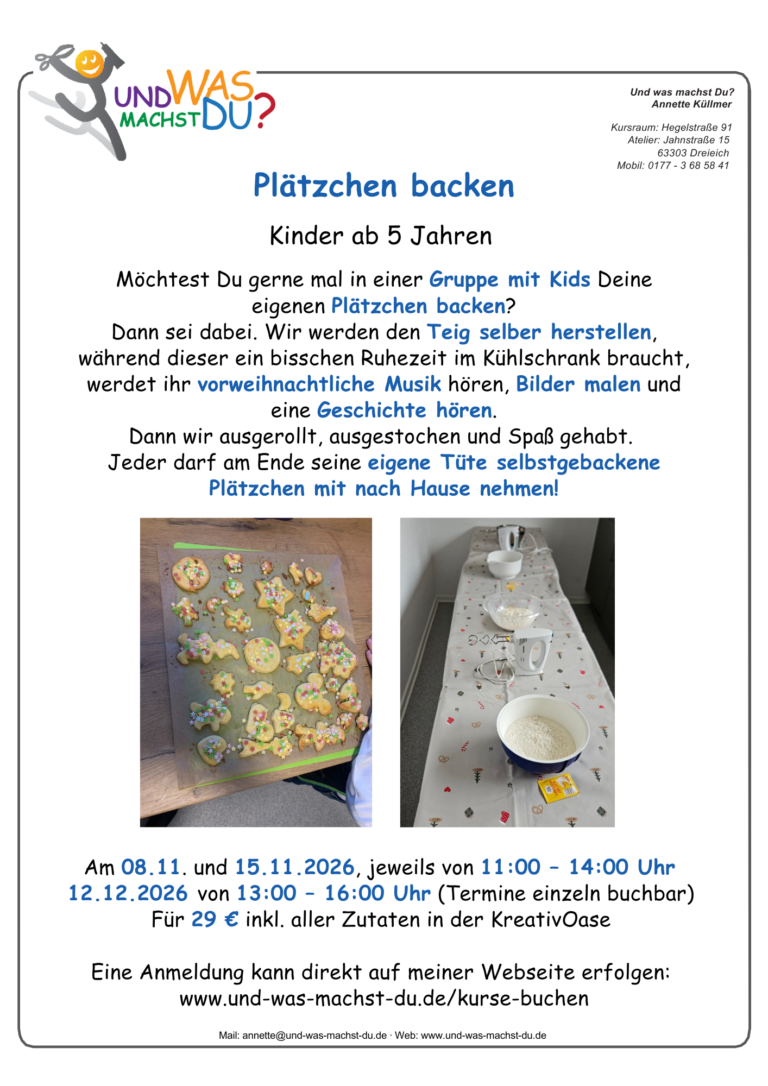 UND WAS MACHST DU?

Und was machst Du?
Annette Küllmer

Kursraum: Hegelstraße 91
Atelier: Jahnstraße 15
63303 Dreieich
Mobil: 0177 - 3 68 58 41

Plätzchen backen

Kinder ab 5 Jahren

Möchtest Du gerne mal in einer Gruppe mit Kids Deine eigenen Plätzchen backen?
Dann sei dabei. Wir werden den Teig selber herstellen, während dieser ein bisschen Ruhezeit im Kühlschrank braucht, werdet ihr vorweihnachtliche Musik hören, Bilder malen und eine Geschichte hören.
Dann wir ausgerollt, ausgestochen und Spaß gehabt.
Jeder darf am Ende seine eigene Tüte selbstgebackene Plätzchen mit nach Hause nehmen!

Am 08.11. und 15.11.2026, jeweils von 11:00 – 14:00 Uhr
12.12.2026 von 13:00 – 16:00 Uhr (Termine einzeln buchbar)
Für 29 € inkl. aller Zutaten in der KreativOase

Eine Anmeldung kann direkt auf meiner Webseite erfolgen:
www.und-was-machst-du.de/kurse-buchen

Mail: annette@und-was-machst-du.de · Web: www.und-was-machst-du.de